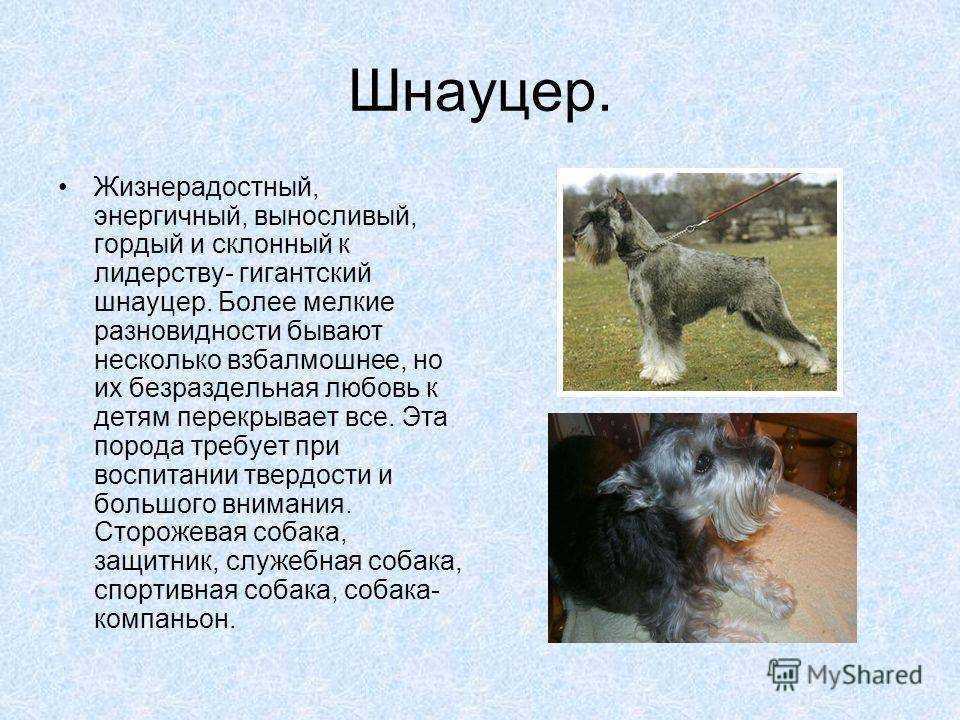 Шнауцер.

• Жизнерадостный, энергичный, выносливый, гордый и склонный к лидерству- гигантский шнауцер. Более мелкие разновидности бывают несколько взбалмошнее, но их безраздельная любовь к детям перекрывает все. Эта порода требует при воспитании твердости и большого внимания. Сторожевая собака, защитник, служебная собака, спортивная собака, собака-компаньон.

MyShared